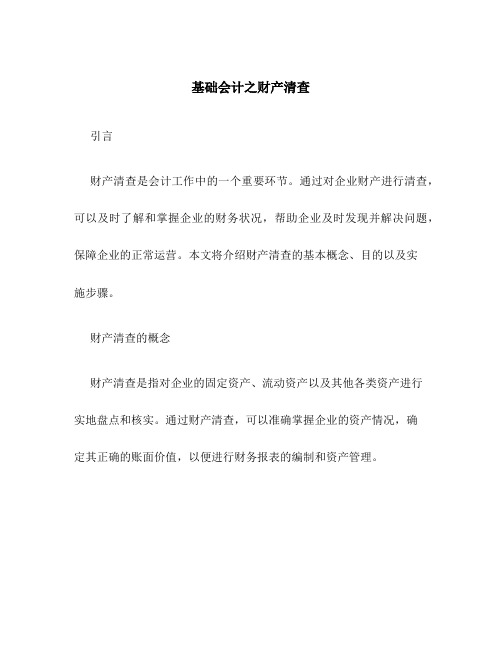 基础会计之财产清查

引言

财产清查是会计工作中的一个重要环节。通过对企业财产进行清查，可以及时了解和掌握企业的财务状况，帮助企业及时发现并解决问题，保障企业的正常运营。本文将介绍财产清查的基本概念、目的以及实施步骤。

财产清查的概念

财产清查是指对企业的固定资产、流动资产以及其他各类资产进行实地盘点和核实。通过财产清查，可以准确掌握企业的资产情况，确定其正确的账面价值，以便进行财务报表的编制和资产管理。